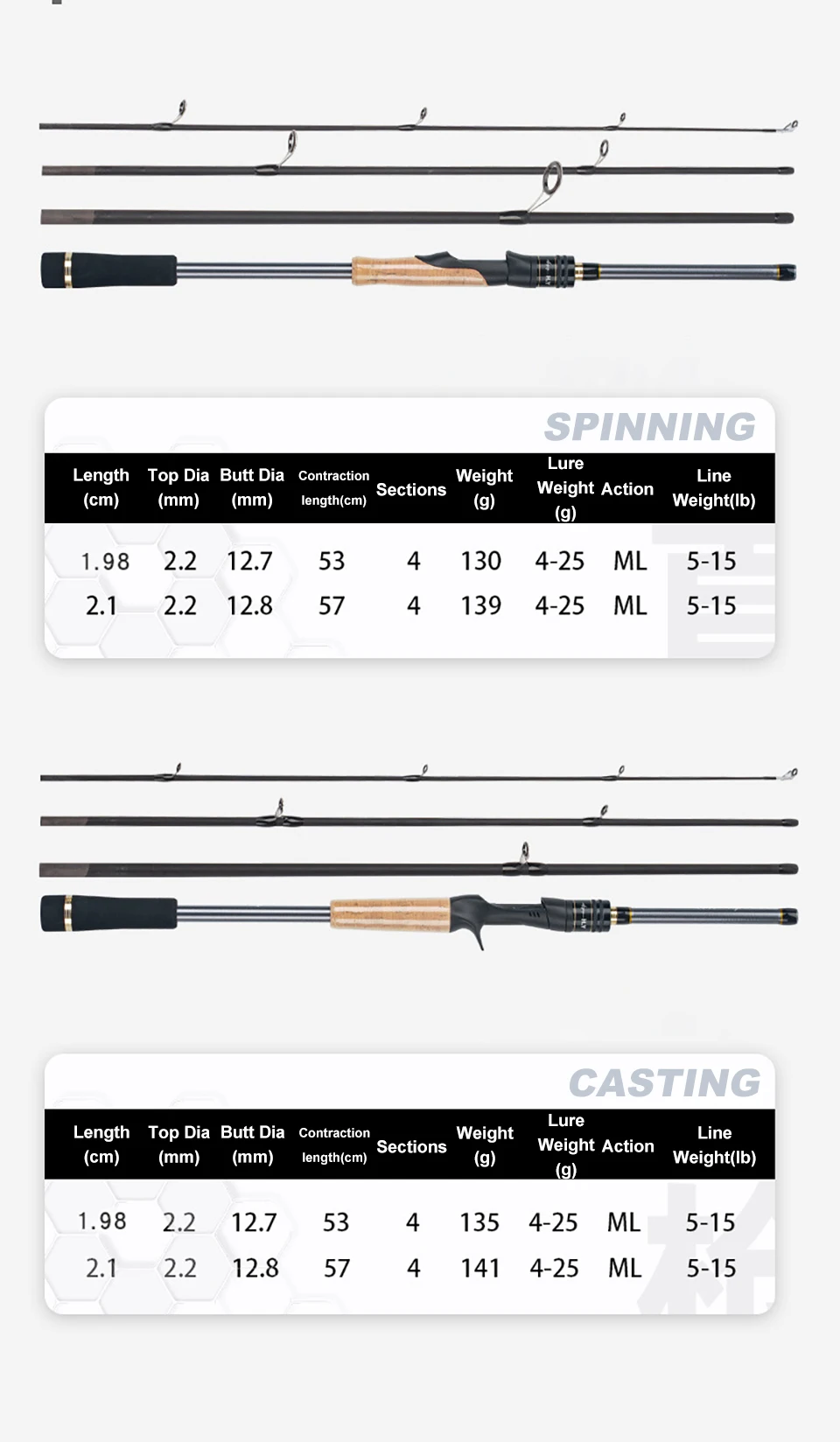 SPINNING

| Length (cm) | Top Dia (mm) | Butt Dia (mm) | Contraction length(cm) | Sections | Weight (g) | Lure Weight (g) | Action | Line Weight(lb) |
|---|---|---|---|---|---|---|---|---|
| 1.98 | 2.2 | 12.7 | 53 | 4 | 130 | 4-25 | ML | 5-15 |
| 2.1 | 2.2 | 12.8 | 57 | 4 | 139 | 4-25 | ML | 5-15 |

CASTING

| Length (cm) | Top Dia (mm) | Butt Dia (mm) | Contraction length(cm) | Sections | Weight (g) | Lure Weight (g) | Action | Line Weight(lb) |
|---|---|---|---|---|---|---|---|---|
| 1.98 | 2.2 | 12.7 | 53 | 4 | 135 | 4-25 | ML | 5-15 |
| 2.1 | 2.2 | 12.8 | 57 | 4 | 141 | 4-25 | ML | 5-15 |